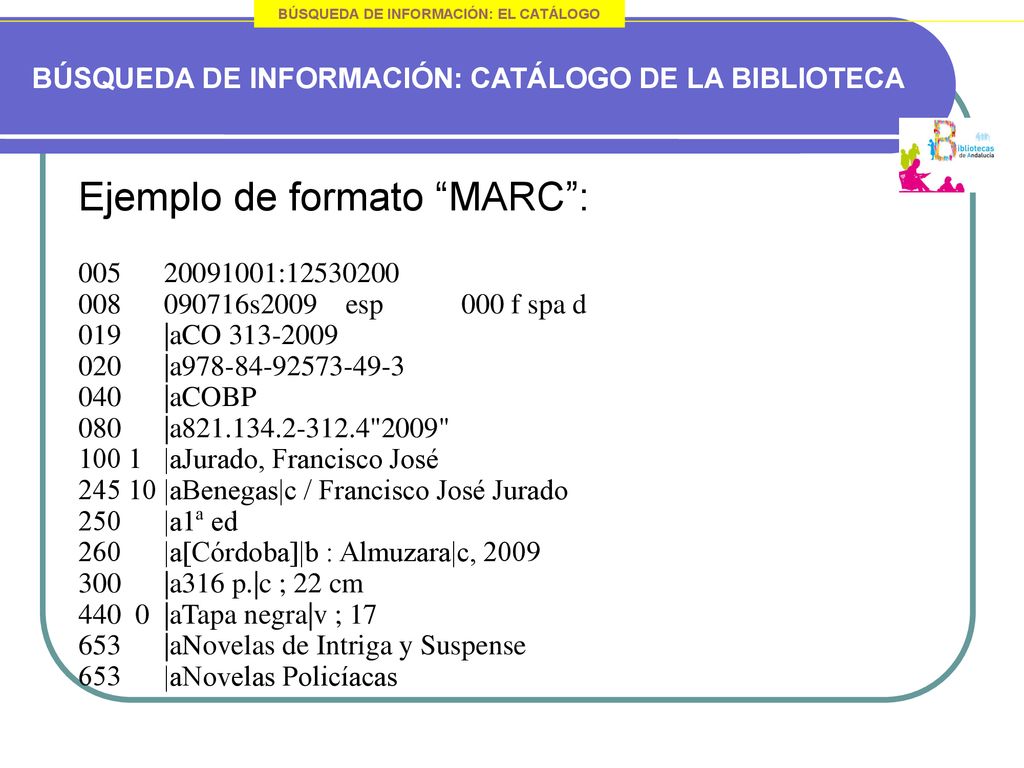 BÚSQUEDA DE INFORMACIÓN: EL CATÁLOGO

BÚSQUEDA DE INFORMACIÓN: CATÁLOGO DE LA BIBLIOTECA

Bibliotecas de Andalucía

Ejemplo de formato “MARC”:

005 20091001:12530200
008 090716s2009 esp 000 f spa d
019 |aCO 313-2009
020 |a978-84-92573-49-3
040 |aCOBP
080 |a821.134.2-312.4"2009"
100 1 |aJurado, Francisco José
245 10 |aBenegas|c / Francisco José Jurado
250 |a1ª ed
260 |a[Córdoba]|b : Almuzara|c, 2009
300 |a316 p.|c ; 22 cm
440 0 |aTapa negra|v ; 17
653 |aNovelas de Intriga y Suspense
653 |aNovelas Policíacas